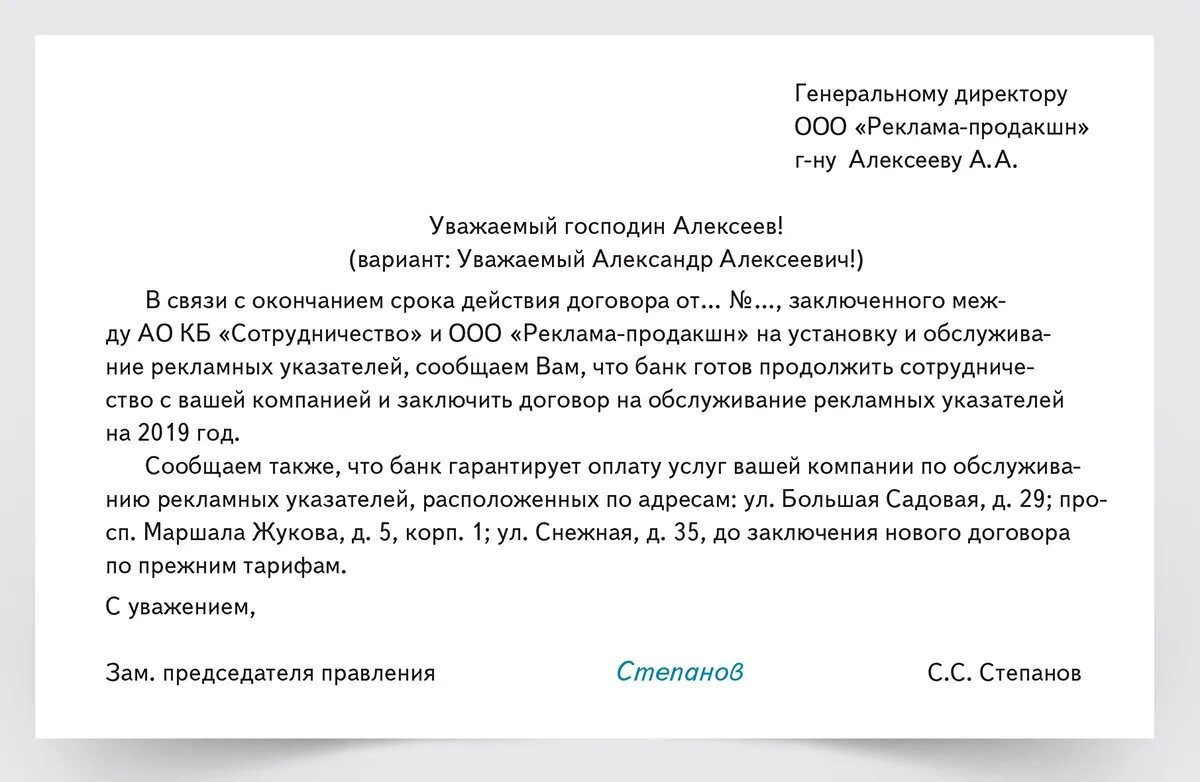 Генеральному директору
ООО «Реклама-продакшн»
г-ну Алексееву А.А.

Уважаемый господин Алексеев!
(вариант: Уважаемый Александр Алексеевич!)

В связи с окончанием срока действия договора от... №..., заключенного между АО КБ «Сотрудничество» и ООО «Реклама-продакшн» на установку и обслуживание рекламных указателей, сообщаем Вам, что банк готов продолжить сотрудничество с вашей компанией и заключить договор на обслуживание рекламных указателей на 2019 год.

Сообщаем также, что банк гарантирует оплату услуг вашей компании по обслуживанию рекламных указателей, расположенных по адресам: ул. Большая Садовая, д. 29; просп. Маршала Жукова, д. 5, корп. 1; ул. Снежная, д. 35, до заключения нового договора по прежним тарифам.

С уважением,

Зам. председателя правления Степанов С.С. Степанов